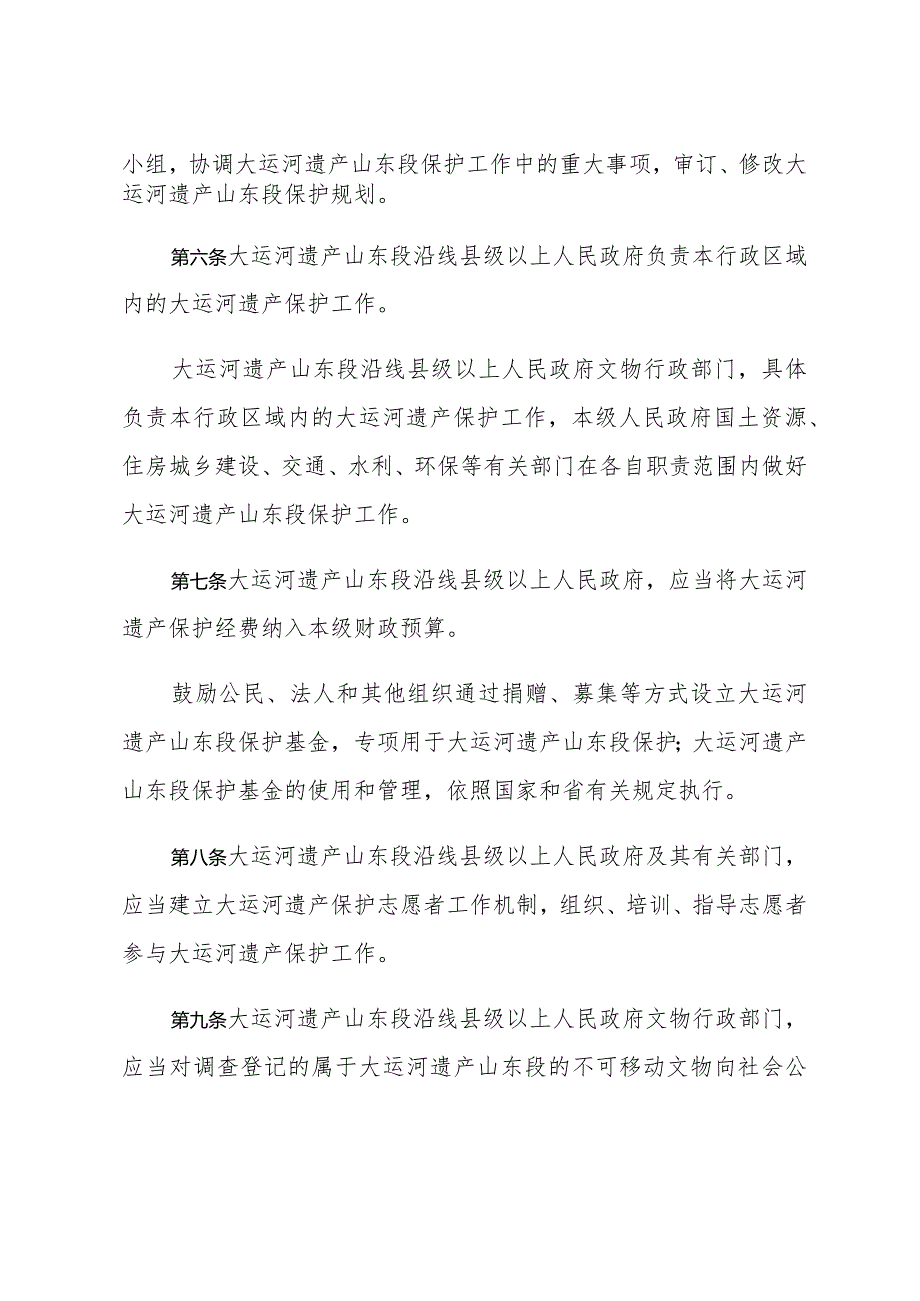 小组，协调大运河遗产山东段保护工作中的重大事项，审订、修改大运河遗产山东段保护规划。

第六条大运河遗产山东段沿线县级以上人民政府负责本行政区域内的大运河遗产保护工作。

大运河遗产山东段沿线县级以上人民政府文物行政部门，具体负责本行政区域内的大运河遗产保护工作，本级人民政府国土资源、住房城乡建设、交通、水利、环保等有关部门在各自职责范围内做好大运河遗产山东段保护工作。

第七条大运河遗产山东段沿线县级以上人民政府，应当将大运河遗产保护经费纳入本级财政预算。

鼓励公民、法人和其他组织通过捐赠、募集等方式设立大运河遗产山东段保护基金，专项用于大运河遗产山东段保护；大运河遗产山东段保护基金的使用和管理，依照国家和省有关规定执行。

第八条大运河遗产山东段沿线县级以上人民政府及其有关部门，应当建立大运河遗产保护志愿者工作机制，组织、培训、指导志愿者参与大运河遗产保护工作。

第九条大运河遗产山东段沿线县级以上人民政府文物行政部门，应当对调查登记的属于大运河遗产山东段的不可移动文物向社会公